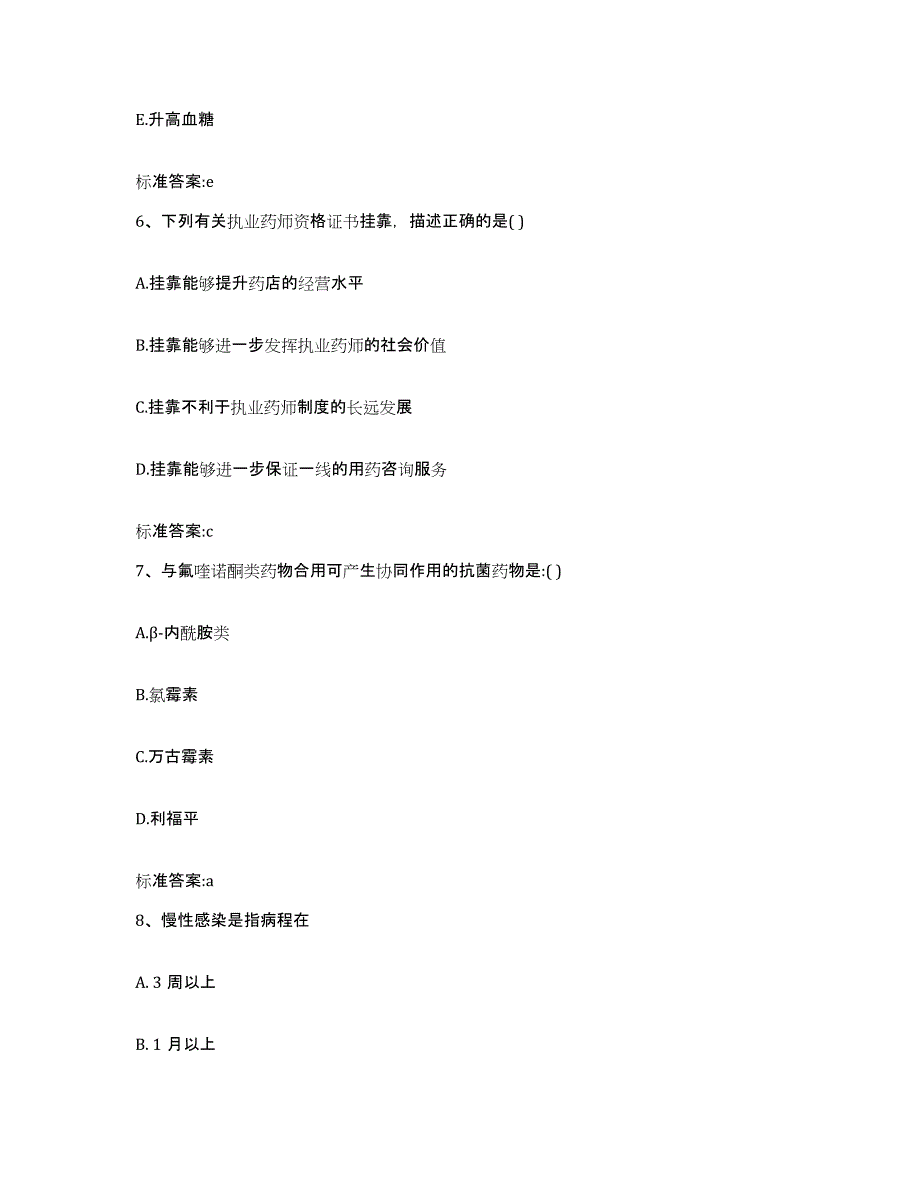 E.升高血糖

标准答案:e

6、下列有关执业药师资格证书挂靠，描述正确的是( )

A.挂靠能够提升药店的经营水平

B.挂靠能够进一步发挥执业药师的社会价值

C.挂靠不利于执业药师制度的长远发展

D.挂靠能够进一步保证一线的用药咨询服务

标准答案:c

7、与氟喹诺酮类药物合用可产生协同作用的抗菌药物是:( )

A.β-内酰胺类

B.氯霉素

C.万古霉素

D.利福平

标准答案:a

8、慢性感染是指病程在

A. 3 周以上

B. 1 月以上